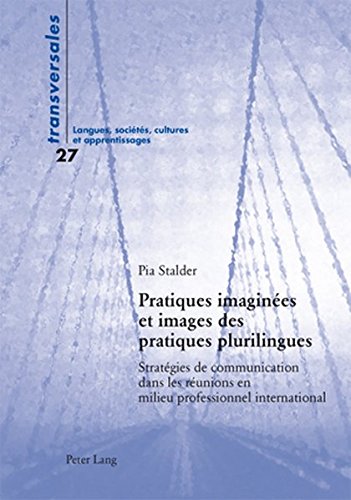 transversales

Langues, sociétés, cultures et apprentissages

27

Pia Stalder

Pratiques imaginées et images des pratiques plurilingues

Stratégies de communication dans les réunions en milieu professionnel international

Peter Lang